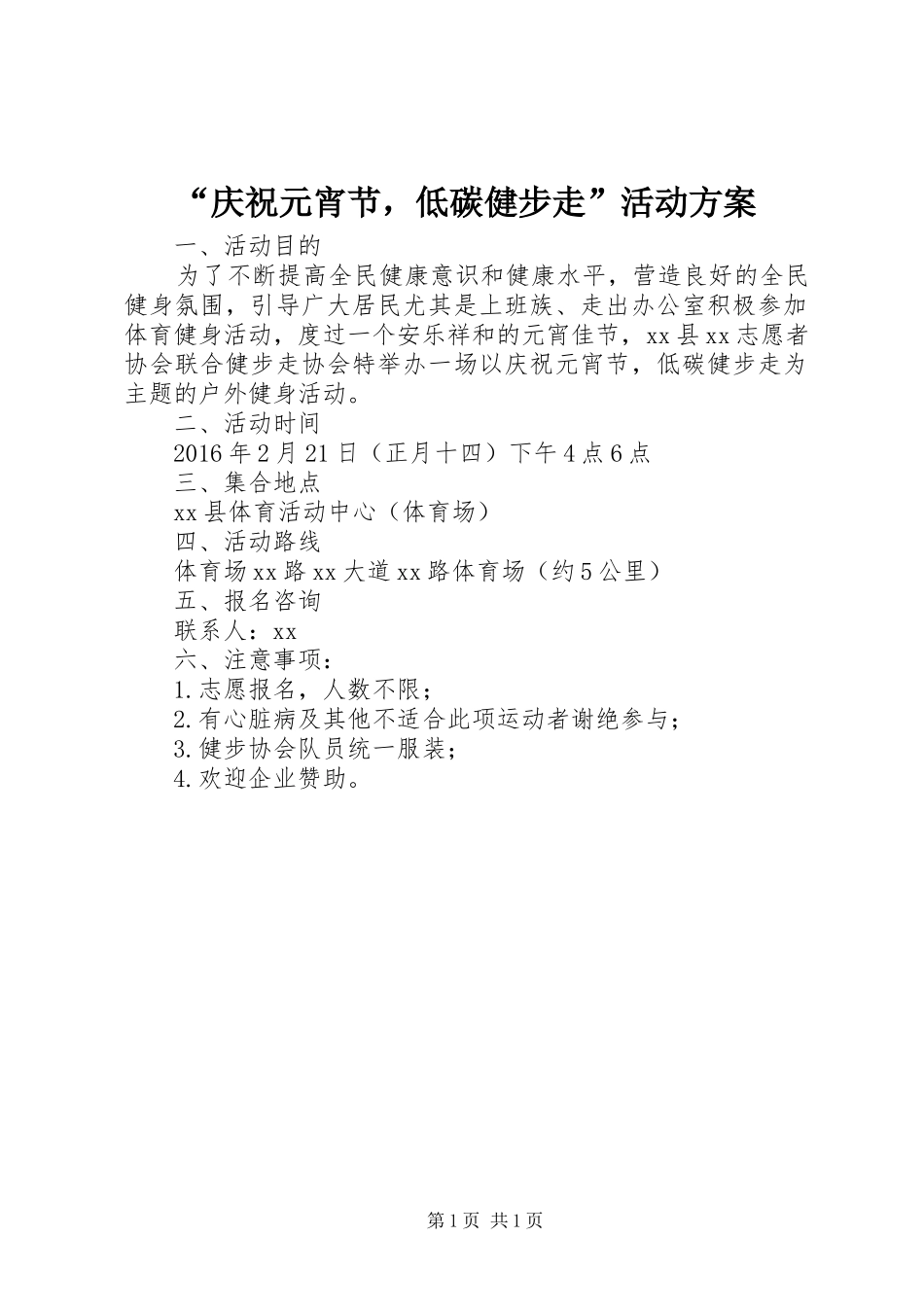 “庆祝元宵节，低碳健步走”活动方案

一、活动目的

为了不断提高全民健康意识和健康水平，营造良好的全民健身氛围，引导广大居民尤其是上班族、走出办公室积极参加体育健身活动，度过一个安乐祥和的元宵佳节，xx县xx志愿者协会联合健步走协会特举办一场以庆祝元宵节，低碳健步走为主题的户外健身活动。

二、活动时间

2016年2月21日（正月十四）下午4点6点

三、集合地点

xx县体育活动中心（体育场）

四、活动路线

体育场xx路xx大道xx路体育场（约5公里）

五、报名咨询

联系人：xx

六、注意事项：

1.志愿报名，人数不限；

2.有心脏病及其他不适合此项运动者谢绝参与；

3.健步协会队员统一服装；

4.欢迎企业赞助。

第1页 共1页